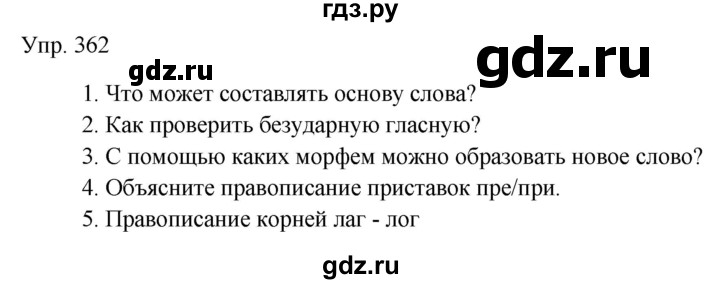 гдз.ру

Упр. 362

gdz.ru

gdz.ru

1. Что может составлять основу слова?
2. Как проверить безударную гласную?
3. С помощью каких морфем можно образовать новое слово?
4. Объясните правописание приставок пре/при.
5. Правописание корней лаг - лог

gdz.ru